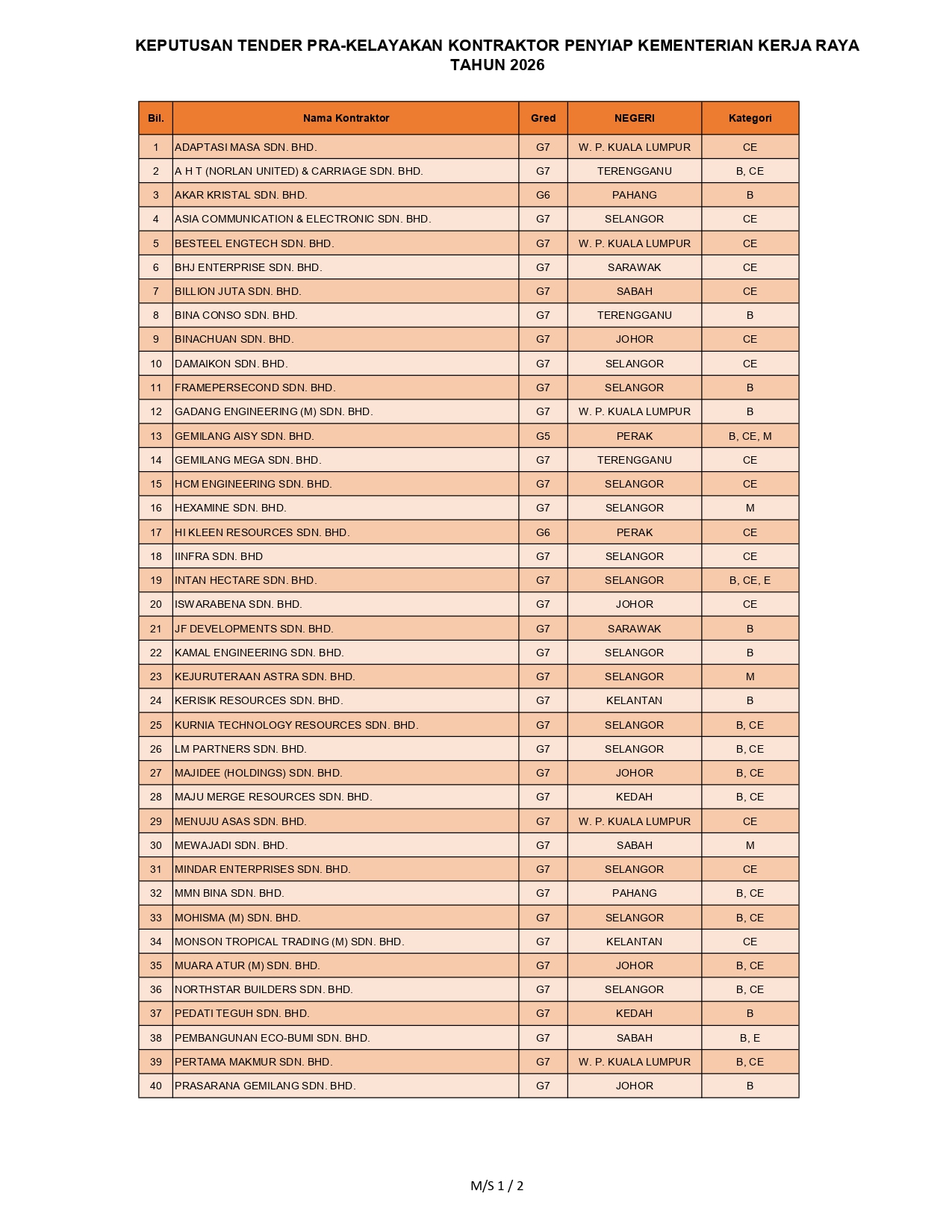 KEPUTUSAN TENDER PRA-KELAYAKAN KONTRAKTOR PENYIAP KEMENTERIAN KERJA RAYA TAHUN 2026

| Bil. | Nama Kontraktor | Gred | NEGERI | Kategori |
|---|---|---|---|---|
| 1 | ADAPTASI MASA SDN. BHD. | G7 | W. P. KUALA LUMPUR | CE |
| 2 | A H T (NORLAN UNITED) & CARRIAGE SDN. BHD. | G7 | TERENGGANU | B, CE |
| 3 | AKAR KRISTAL SDN. BHD. | G6 | PAHANG | B |
| 4 | ASIA COMMUNICATION & ELECTRONIC SDN. BHD. | G7 | SELANGOR | CE |
| 5 | BESTEEL ENGTECH SDN. BHD. | G7 | W. P. KUALA LUMPUR | CE |
| 6 | BHJ ENTERPRISE SDN. BHD. | G7 | SARAWAK | CE |
| 7 | BILLION JUTA SDN. BHD. | G7 | SABAH | CE |
| 8 | BINA CONSO SDN. BHD. | G7 | TERENGGANU | B |
| 9 | BINACHUAN SDN. BHD. | G7 | JOHOR | CE |
| 10 | DAMAIKON SDN. BHD. | G7 | SELANGOR | CE |
| 11 | FRAMEPERSECOND SDN. BHD. | G7 | SELANGOR | B |
| 12 | GADANG ENGINEERING (M) SDN. BHD. | G7 | W. P. KUALA LUMPUR | B |
| 13 | GEMILANG AISY SDN. BHD. | G5 | PERAK | B, CE, M |
| 14 | GEMILANG MEGA SDN. BHD. | G7 | TERENGGANU | CE |
| 15 | HCM ENGINEERING SDN. BHD. | G7 | SELANGOR | CE |
| 16 | HEXAMINE SDN. BHD. | G7 | SELANGOR | M |
| 17 | HI KLEEN RESOURCES SDN. BHD. | G6 | PERAK | CE |
| 18 | IINFRA SDN. BHD | G7 | SELANGOR | CE |
| 19 | INTAN HECTARE SDN. BHD. | G7 | SELANGOR | B, CE, E |
| 20 | ISWARABENA SDN. BHD. | G7 | JOHOR | CE |
| 21 | JF DEVELOPMENTS SDN. BHD. | G7 | SARAWAK | B |
| 22 | KAMAL ENGINEERING SDN. BHD. | G7 | SELANGOR | B |
| 23 | KEJURUTERAAN ASTRA SDN. BHD. | G7 | SELANGOR | M |
| 24 | KERISIK RESOURCES SDN. BHD. | G7 | KELANTAN | B |
| 25 | KURNIA TECHNOLOGY RESOURCES SDN. BHD. | G7 | SELANGOR | B, CE |
| 26 | LM PARTNERS SDN. BHD. | G7 | SELANGOR | B, CE |
| 27 | MAJIDEE (HOLDINGS) SDN. BHD. | G7 | JOHOR | B, CE |
| 28 | MAJU MERGE RESOURCES SDN. BHD. | G7 | KEDAH | B, CE |
| 29 | MENUJU ASAS SDN. BHD. | G7 | W. P. KUALA LUMPUR | CE |
| 30 | MEWAJADI SDN. BHD. | G7 | SABAH | M |
| 31 | MINDAR ENTERPRISES SDN. BHD. | G7 | SELANGOR | CE |
| 32 | MMN BINA SDN. BHD. | G7 | PAHANG | B, CE |
| 33 | MOHISMA (M) SDN. BHD. | G7 | SELANGOR | B, CE |
| 34 | MONSON TROPICAL TRADING (M) SDN. BHD. | G7 | KELANTAN | CE |
| 35 | MUARA ATUR (M) SDN. BHD. | G7 | JOHOR | B, CE |
| 36 | NORTHSTAR BUILDERS SDN. BHD. | G7 | SELANGOR | B, CE |
| 37 | PEDATI TEGUH SDN. BHD. | G7 | KEDAH | B |
| 38 | PEMBANGUNAN ECO-BUMI SDN. BHD. | G7 | SABAH | B, E |
| 39 | PERTAMA MAKMUR SDN. BHD. | G7 | W. P. KUALA LUMPUR | B, CE |
| 40 | PRASARANA GEMILANG SDN. BHD. | G7 | JOHOR | B |

M/S 1 / 2